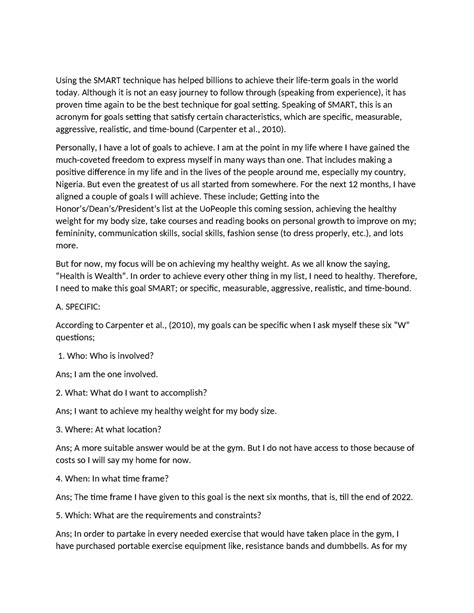 Using the SMART technique has helped billions to achieve their life-term goals in the world today. Although it is not an easy journey to follow through (speaking from experience), it has proven time again to be the best technique for goal setting. Speaking of SMART, this is an acronym for goals setting that satisfy certain characteristics, which are specific, measurable, aggressive, realistic, and time-bound (Carpenter et al., 2010).

Personally, I have a lot of goals to achieve. I am at the point in my life where I have gained the much-coveted freedom to express myself in many ways than one. That includes making a positive difference in my life and in the lives of the people around me, especially my country, Nigeria. But even the greatest of us all started from somewhere. For the next 12 months, I have aligned a couple of goals I will achieve. These include; Getting into the Honor's/Dean's/President's list at the UoPeople this coming session, achieving the healthy weight for my body size, take courses and reading books on personal growth to improve on my; femininity, communication skills, social skills, fashion sense (to dress properly, etc.), and lots more.

But for now, my focus will be on achieving my healthy weight. As we all know the saying, "Health is Wealth". In order to achieve every other thing in my list, I need to healthy. Therefore, I need to make this goal SMART; or specific, measurable, aggressive, realistic, and time-bound.

A. SPECIFIC:

According to Carpenter et al., (2010), my goals can be specific when I ask myself these six "W" questions;

1. Who: Who is involved?

Ans; I am the one involved.

2. What: What do I want to accomplish?

Ans; I want to achieve my healthy weight for my body size.

3. Where: At what location?

Ans; A more suitable answer would be at the gym. But I do not have access to those because of costs so I will say my home for now.

4. When: In what time frame?

Ans; The time frame I have given to this goal is the next six months, that is, till the end of 2022.

5. Which: What are the requirements and constraints?

Ans; In order to partake in every needed exercise that would have taken place in the gym, I have purchased portable exercise equipment like, resistance bands and dumbbells. As for my